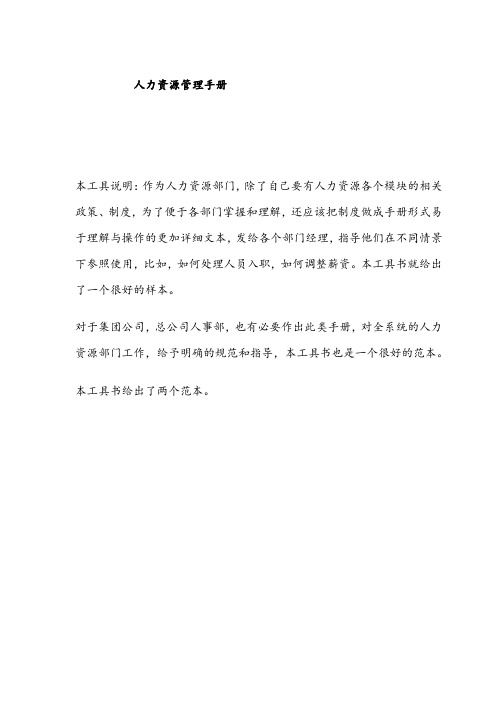 人力资源管理手册

本工具说明：作为人力资源部门，除了自己要有人力资源各个模块的相关政策、制度，为了便于各部门掌握和理解，还应该把制度做成手册形式易于理解与操作的更加详细文本，发给各个部门经理，指导他们在不同情景下参照使用，比如，如何处理人员入职，如何调整薪资。本工具书就给出了一个很好的样本。

对于集团公司，总公司人事部，也有必要作出此类手册，对全系统的人力资源部门工作，给予明确的规范和指导，本工具书也是一个很好的范本。

本工具书给出了两个范本。